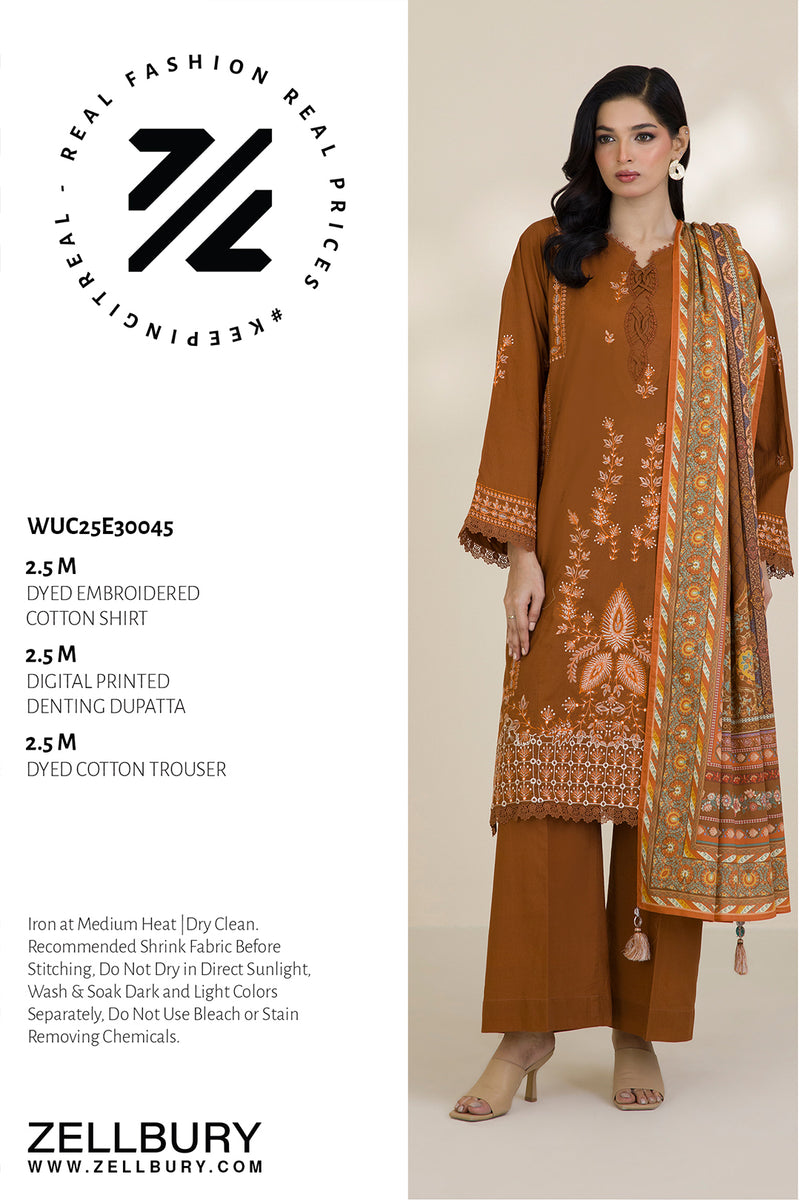 REAL FASHION REAL PRICES #KEEPINGITREAL -

WUC25E30045

2.5 M
DYED EMBROIDERED
COTTON SHIRT

2.5 M
DIGITAL PRINTED
DENTING DUPATTA

2.5 M
DYED COTTON TROUSER

Iron at Medium Heat | Dry Clean. Recommended Shrink Fabric Before Stitching, Do Not Dry in Direct Sunlight, Wash & Soak Dark and Light Colors Separately, Do Not Use Bleach or Stain Removing Chemicals.

ZELLBURY
WWW.ZELLBURY.COM